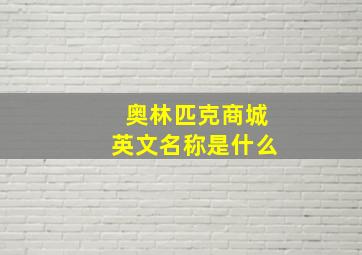 奥林匹克商城
英文名称是什么